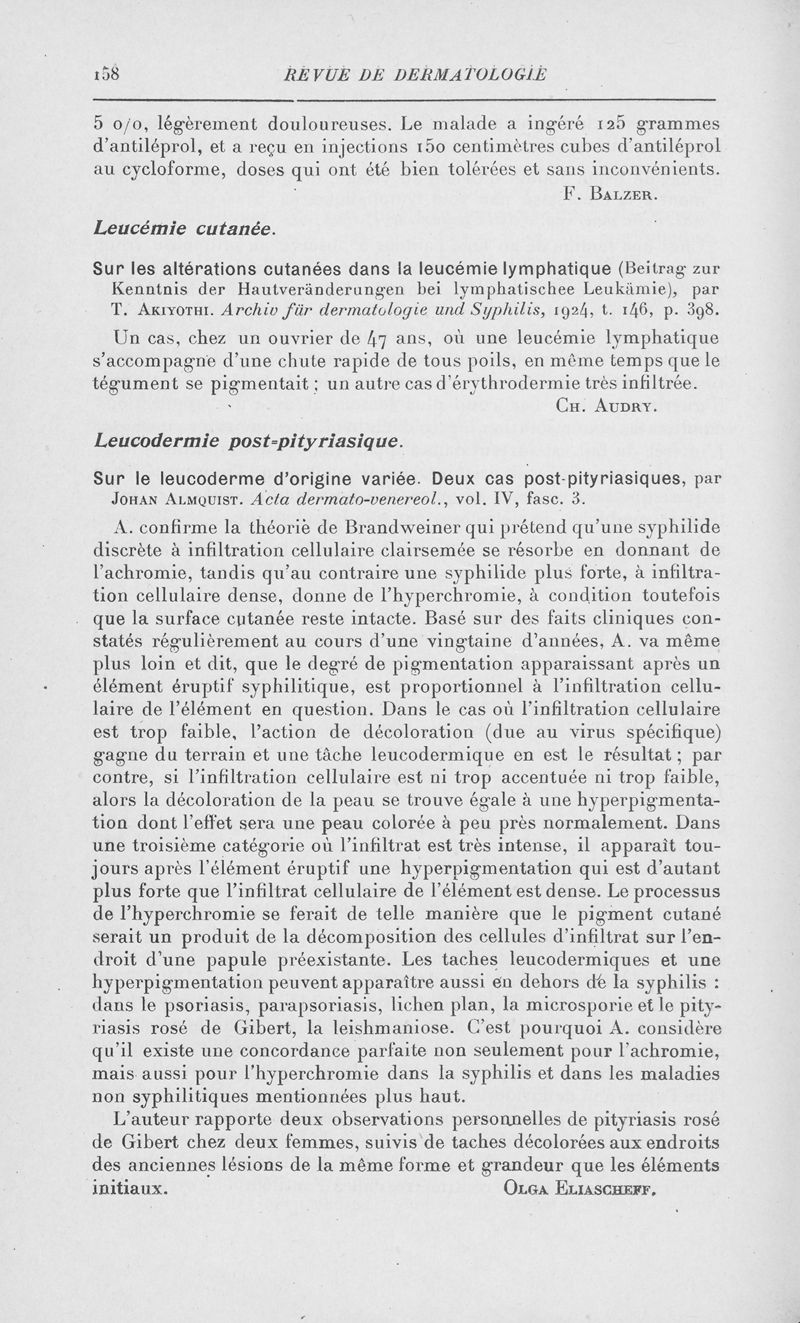 158 REVUE DE DERMATOLOGIE

5 o/o, légèrement douloureuses. Le malade a ingéré 125 grammes d'antiléprol, et a reçu en injections 150 centimètres cubes d'antiléprol au cycloforme, doses qui ont été bien tolérées et sans inconvénients.

F. Balzer.

Leucémie cutanée.

Sur les altérations cutanées dans la leucémie lymphatique (Beitrag zur Kenntnis der Hautveränderungen bei lymphatischee Leukämie), par T. Akiyothi. Archiv für dermatologie und Syphilis, 1924, t. 146, p. 398.

Un cas, chez un ouvrier de 47 ans, où une leucémie lymphatique s'accompagne d'une chute rapide de tous poils, en même temps que le tégument se pigmentait ; un autre cas d'érythrodermie très infiltrée.

Ch. Audry.

Leucodermie post-pityriasique.

Sur le leucoderme d'origine variée. Deux cas post-pityriasiques, par Johan Almquist. Acta dermato-venereol., vol. IV, fasc. 3.

A. confirme la théorie de Brandweiner qui prétend qu'une syphilide discrète à infiltration cellulaire clairsemée se résorbe en donnant de l'achromie, tandis qu'au contraire une syphilide plus forte, à infiltration cellulaire dense, donne de l'hyperchromie, à condition toutefois que la surface cutanée reste intacte. Basé sur des faits cliniques constatés régulièrement au cours d'une vingtaine d'années, A. va même plus loin et dit, que le degré de pigmentation apparaissant après un élément éruptif syphilitique, est proportionnel à l'infiltration cellulaire de l'élément en question. Dans le cas où l'infiltration cellulaire est trop faible, l'action de décoloration (due au virus spécifique) gagne du terrain et une tâche leucodermique en est le résultat ; par contre, si l'infiltration cellulaire est ni trop accentuée ni trop faible, alors la décoloration de la peau se trouve égale à une hyperpigmentation dont l'effet sera une peau colorée à peu près normalement. Dans une troisième catégorie où l'infiltrat est très intense, il apparaît toujours après l'élément éruptif une hyperpigmentation qui est d'autant plus forte que l'infiltrat cellulaire de l'élément est dense. Le processus de l'hyperchromie se ferait de telle manière que le pigment cutané serait un produit de la décomposition des cellules d'infiltrat sur l'endroit d'une papule préexistante. Les taches leucodermiques et une hyperpigmentation peuvent apparaître aussi en dehors de la syphilis : dans le psoriasis, parapsoriasis, lichen plan, la microsporie et le pityriasis rosé de Gibert, la leishmaniose. C'est pourquoi A. considère qu'il existe une concordance parfaite non seulement pour l'achromie, mais aussi pour l'hyperchromie dans la syphilis et dans les maladies non syphilitiques mentionnées plus haut.

L'auteur rapporte deux observations personnelles de pityriasis rosé de Gibert chez deux femmes, suivis de taches décolorées aux endroits des anciennes lésions de la même forme et grandeur que les éléments initiaux.

Olga Eliascheff.